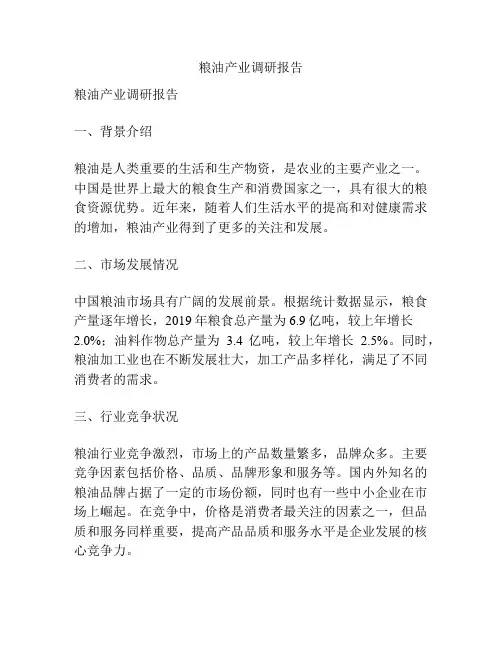 粮油产业调研报告

粮油产业调研报告

一、背景介绍

粮油是人类重要的生活和生产物资，是农业的主要产业之一。中国是世界上最大的粮食生产和消费国家之一，具有很大的粮食资源优势。近年来，随着人们生活水平的提高和对健康需求的增加，粮油产业得到了更多的关注和发展。

二、市场发展情况

中国粮油市场具有广阔的发展前景。根据统计数据显示，粮食产量逐年增长，2019 年粮食总产量为 6.9 亿吨，较上年增长 2.0%；油料作物总产量为 3.4 亿吨，较上年增长 2.5%。同时，粮油加工业也在不断发展壮大，加工产品多样化，满足了不同消费者的需求。

三、行业竞争状况

粮油行业竞争激烈，市场上的产品数量繁多，品牌众多。主要竞争因素包括价格、品质、品牌形象和服务等。国内外知名的粮油品牌占据了一定的市场份额，同时也有一些中小企业在市场上崛起。在竞争中，价格是消费者最关注的因素之一，但品质和服务同样重要，提高产品品质和服务水平是企业发展的核心竞争力。